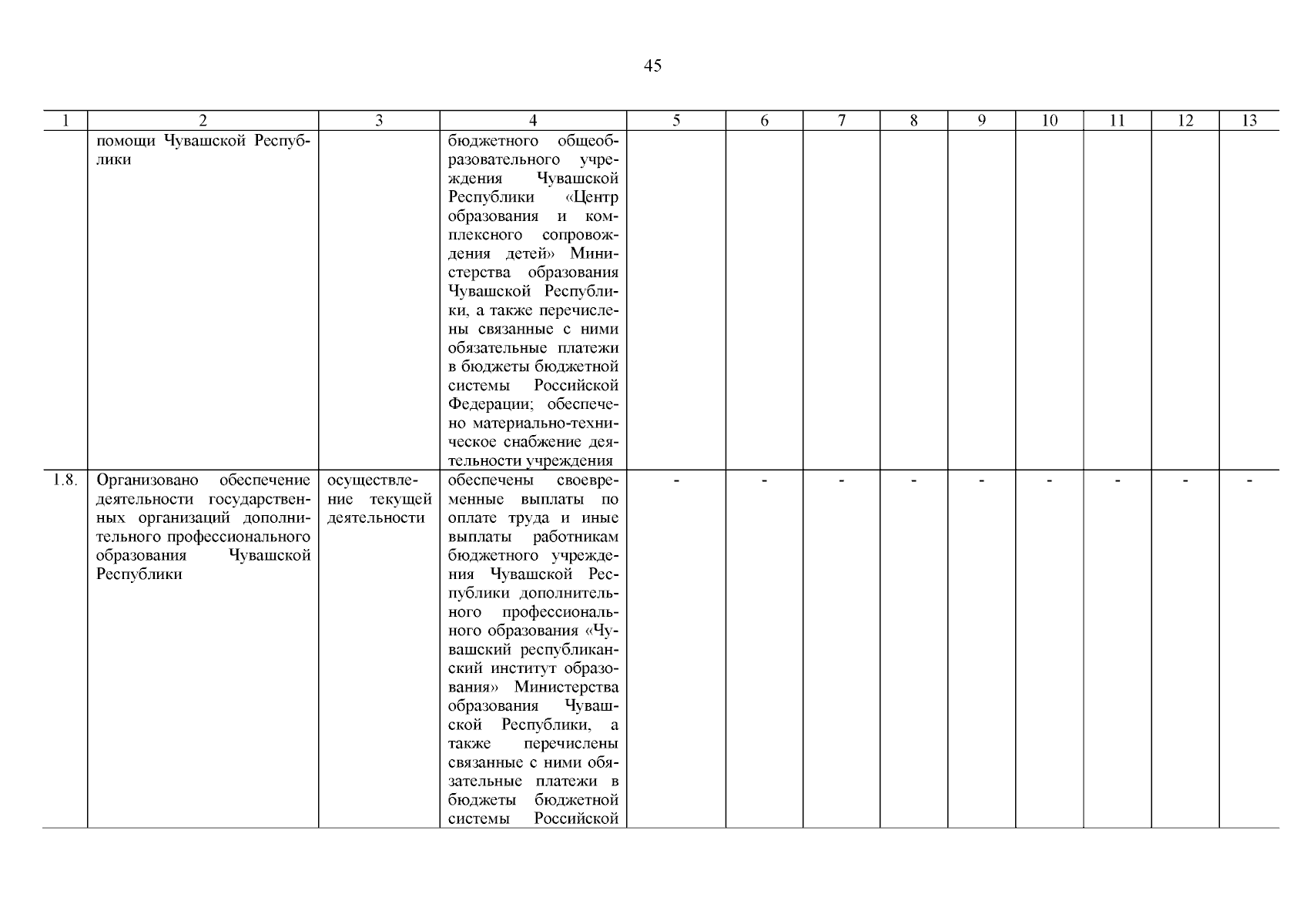 45

| 1 | 2 | 3 | 4 | 5 | 6 | 7 | 8 | 9 | 10 | 11 | 12 | 13 |
|---|---|---|---|---|---|---|---|---|---|---|---|---|
| | помощи Чувашской Республики | | бюджетного общеобразовательного учреждения Чувашской Республики «Центр образования и комплексного сопровождения детей» Министерства образования Чувашской Республики, а также перечислены связанные с ними обязательные платежи в бюджеты бюджетной системы Российской Федерации; обеспечено материально-техническое снабжение деятельности учреждения | | | | | | | | | |
| 1.8. | Организовано обеспечение деятельности государственных организаций дополнительного профессионального образования Чувашской Республики | осуществление текущей деятельности | обеспечены своевременные выплаты по оплате труда и иные выплаты работникам бюджетного учреждения Чувашской Республики дополнительного профессионального образования «Чувашский республиканский институт образования» Министерства образования Чувашской Республики, а также перечислены связанные с ними обязательные платежи в бюджеты бюджетной системы Российской | - | - | - | - | - | - | - | - | - |